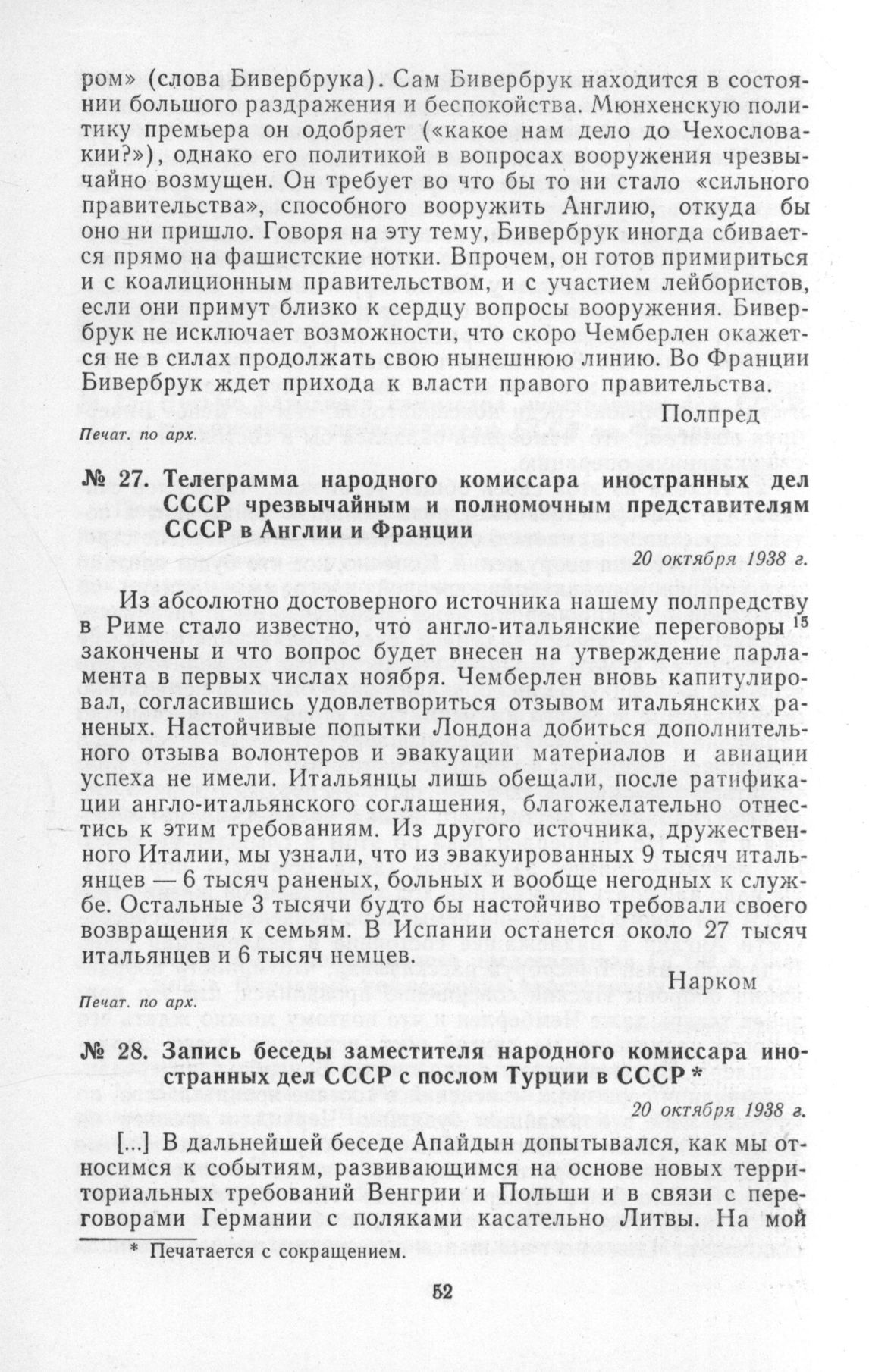 ром» (слова Бивербрука). Сам Бивербрук находится в состоянии большого раздражения и беспокойства. Мюнхенскую политику премьера он одобряет («какое нам дело до Чехословакии?»), однако его политикой в вопросах вооружения чрезвычайно возмущен. Он требует во что бы то ни стало «сильного правительства», способного вооружить Англию, откуда бы оно ни пришло. Говоря на эту тему, Бивербрук иногда сбивается прямо на фашистские нотки. Впрочем, он готов примириться и с коалиционным правительством, и с участием лейбористов, если они примут близко к сердцу вопросы вооружения. Бивербрук не исключает возможности, что скоро Чемберлен окажется не в силах продолжать свою нынешнюю линию. Во Франции Бивербрук ждет прихода к власти правого правительства.

Полпред

Печат. по арх.

№ 27. Телеграмма народного комиссара иностранных дел СССР чрезвычайным и полномочным представителям СССР в Англии и Франции

20 октября 1938 г.

Из абсолютно достоверного источника нашему полпредству в Риме стало известно, что англо-итальянские переговоры $^{15}$ закончены и что вопрос будет внесен на утверждение парламента в первых числах ноября. Чемберлен вновь капитулировал, согласившись удовлетвориться отзывом итальянских раненых. Настойчивые попытки Лондона добиться дополнительного отзыва волонтеров и эвакуации материалов и авиации успеха не имели. Итальянцы лишь обещали, после ратификации англо-итальянского соглашения, благожелательно отнестись к этим требованиям. Из другого источника, дружественного Италии, мы узнали, что из эвакуированных 9 тысяч итальянцев — 6 тысяч раненых, больных и вообще негодных к службе. Остальные 3 тысячи будто бы настойчиво требовали своего возвращения к семьям. В Испании останется около 27 тысяч итальянцев и 6 тысяч немцев.

Нарком

Печат. по арх.

№ 28. Запись беседы заместителя народного комиссара иностранных дел СССР с послом Турции в СССР *

20 октября 1938 г.

[...] В дальнейшей беседе Апайдын допытывался, как мы относимся к событиям, развивающимся на основе новых территориальных требований Венгрии и Польши и в связи с переговорами Германии с поляками касательно Литвы. На мой

* Печатается с сокращением.

52